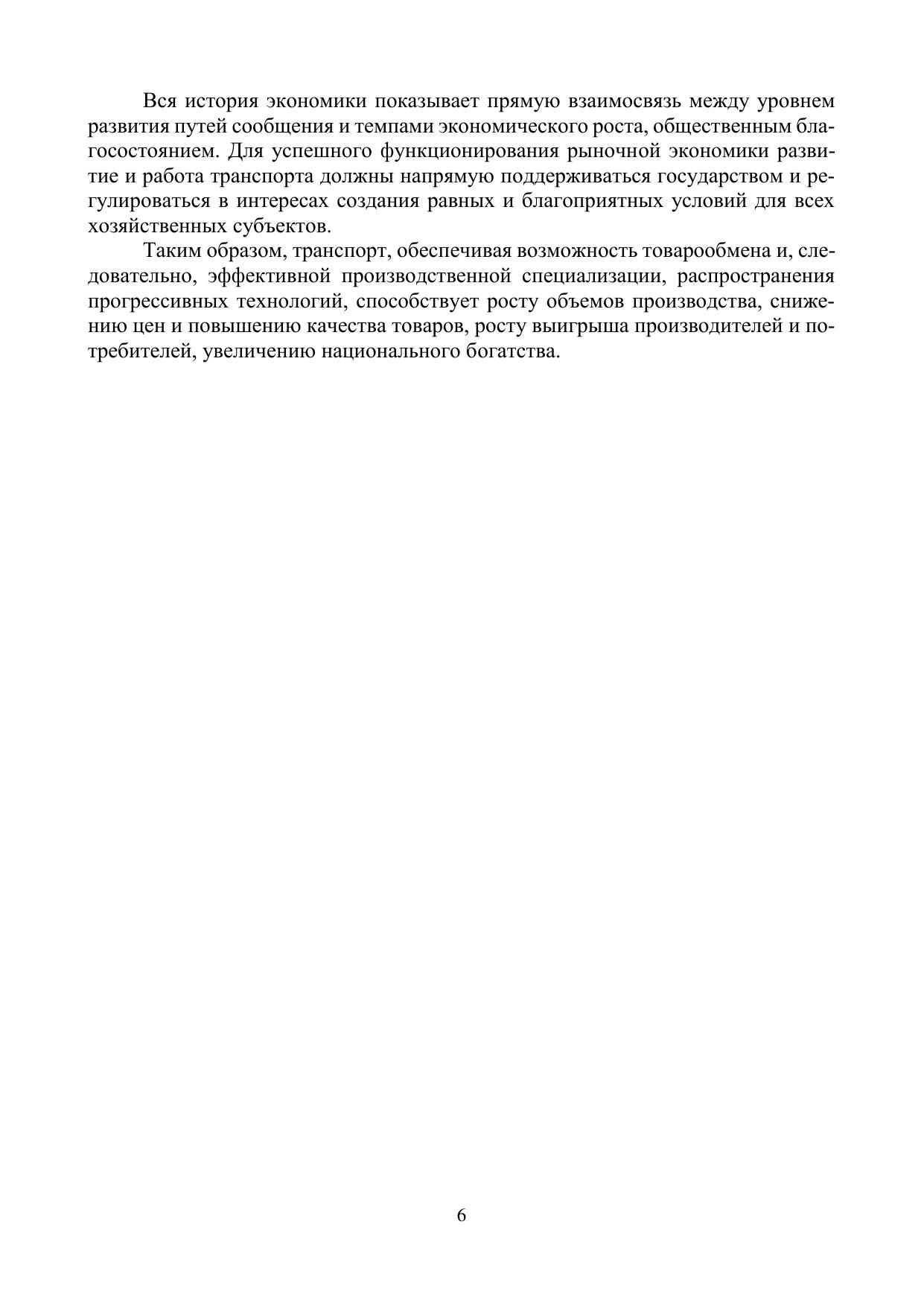 Вся история экономики показывает прямую взаимосвязь между уровнем развития путей сообщения и темпами экономического роста, общественным благосостоянием. Для успешного функционирования рыночной экономики развитие и работа транспорта должны напрямую поддерживаться государством и регулироваться в интересах создания равных и благоприятных условий для всех хозяйственных субъектов.

Таким образом, транспорт, обеспечивая возможность товарообмена и, следовательно, эффективной производственной специализации, распространения прогрессивных технологий, способствует росту объемов производства, снижению цен и повышению качества товаров, росту выигрыша производителей и потребителей, увеличению национального богатства.

6